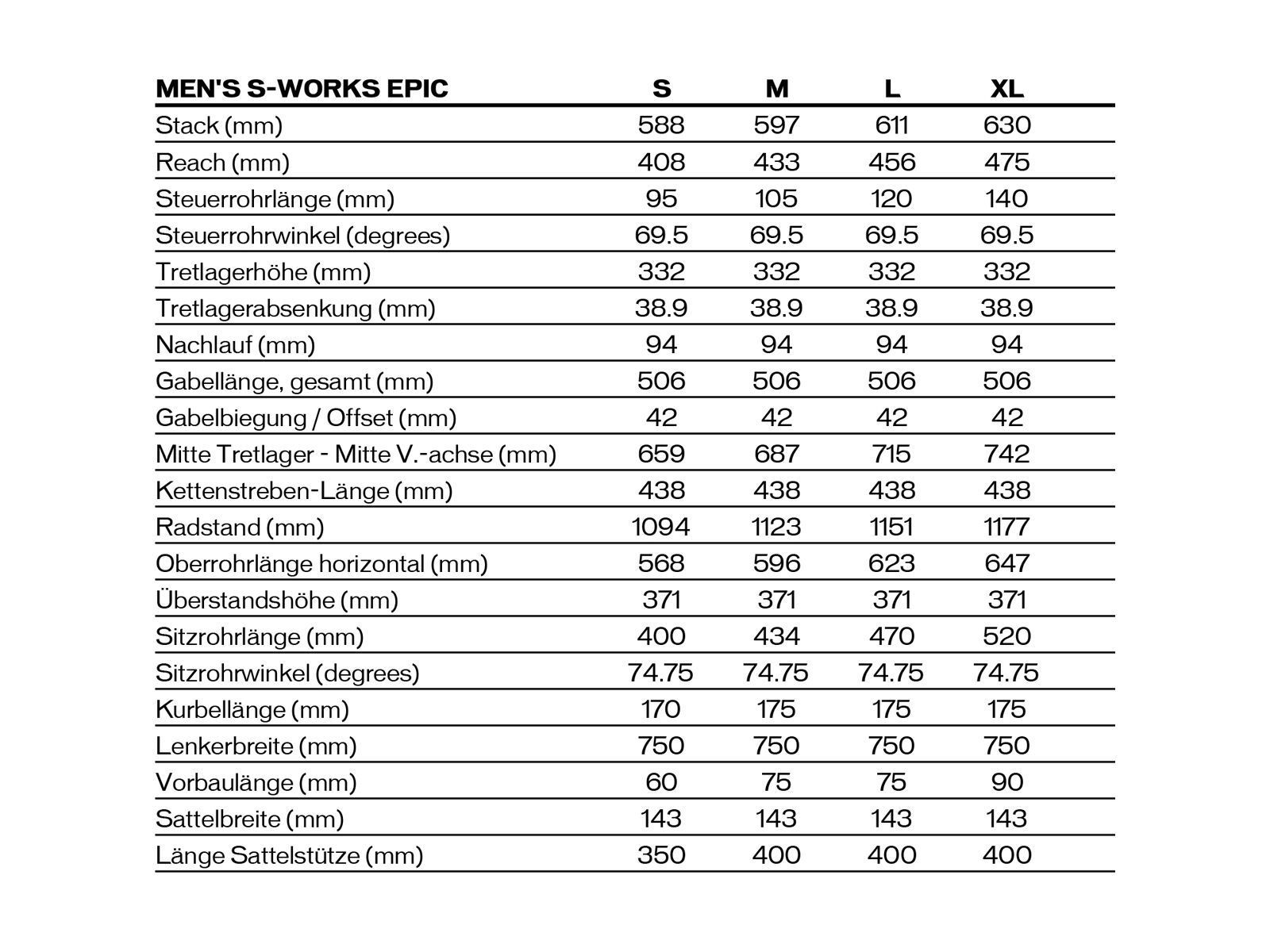 | MEN'S S-WORKS EPIC | S | M | L | XL |
|---|---|---|---|---|
| Stack (mm) | 588 | 597 | 611 | 630 |
| Reach (mm) | 408 | 433 | 456 | 475 |
| Steuerrohrlänge (mm) | 95 | 105 | 120 | 140 |
| Steuerrohrwinkel (degrees) | 69.5 | 69.5 | 69.5 | 69.5 |
| Tretlagerhöhe (mm) | 332 | 332 | 332 | 332 |
| Tretlagerabsenkung (mm) | 38.9 | 38.9 | 38.9 | 38.9 |
| Nachlauf (mm) | 94 | 94 | 94 | 94 |
| Gabellänge, gesamt (mm) | 506 | 506 | 506 | 506 |
| Gabelbiegung / Offset (mm) | 42 | 42 | 42 | 42 |
| Mitte Tretlager - Mitte V.-achse (mm) | 659 | 687 | 715 | 742 |
| Kettenstreben-Länge (mm) | 438 | 438 | 438 | 438 |
| Radstand (mm) | 1094 | 1123 | 1151 | 1177 |
| Oberrohrlänge horizontal (mm) | 568 | 596 | 623 | 647 |
| Überstandshöhe (mm) | 371 | 371 | 371 | 371 |
| Sitzrohrlänge (mm) | 400 | 434 | 470 | 520 |
| Sitzrohrwinkel (degrees) | 74.75 | 74.75 | 74.75 | 74.75 |
| Kurbellänge (mm) | 170 | 175 | 175 | 175 |
| Lenkerbreite (mm) | 750 | 750 | 750 | 750 |
| Vorbaulänge (mm) | 60 | 75 | 75 | 90 |
| Sattelbreite (mm) | 143 | 143 | 143 | 143 |
| Länge Sattelstütze (mm) | 350 | 400 | 400 | 400 |